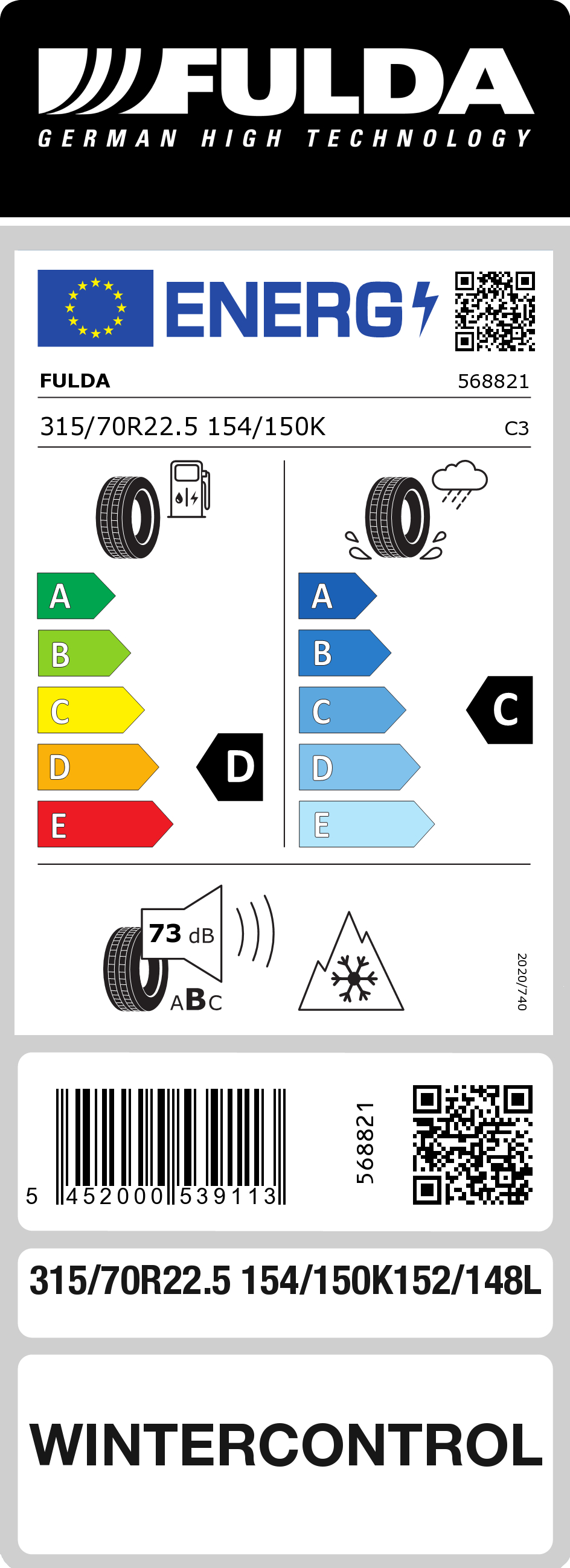 FULDA
GERMAN HIGH TECHNOLOGY

ENERG

FULDA 568821

315/70R22.5 154/150K C3

A
B
C
D
E

D

A
B
C
D
E

C

73 dB
ABC

2020/740

5 452000 539113

568821

315/70R22.5 154/150K152/148L

WINTERCONTROL